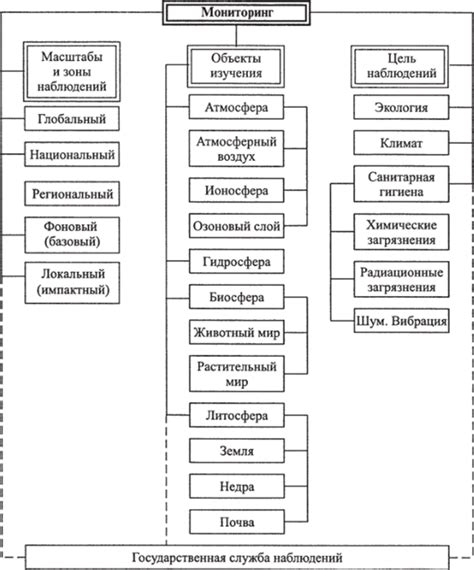 Мониторинг

Масштабы и зоны наблюдений

Глобальный

Национальный

Региональный

Фоновый (базовый)

Локальный (импактный)

Объекты изучения

Атмосфера

Атмосферный воздух

Ионосфера

Озоновый слой

Гидросфера

Биосфера

Животный мир

Растительный мир

Литосфера

Земля

Недра

Почва

Цель наблюдений

Экология

Климат

Санитарная гигиена

Химические загрязнения

Радиационные загрязнения

Шум. Вибрация

Государственная служба наблюдений